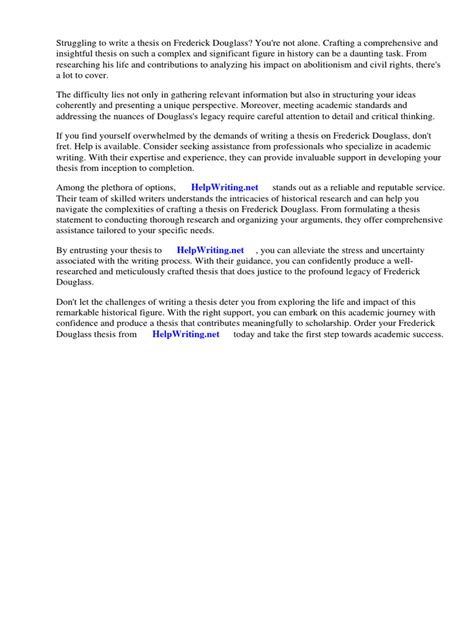 Struggling to write a thesis on Frederick Douglass? You're not alone. Crafting a comprehensive and insightful thesis on such a complex and significant figure in history can be a daunting task. From researching his life and contributions to analyzing his impact on abolitionism and civil rights, there's a lot to cover.

The difficulty lies not only in gathering relevant information but also in structuring your ideas coherently and presenting a unique perspective. Moreover, meeting academic standards and addressing the nuances of Douglass's legacy require careful attention to detail and critical thinking.

If you find yourself overwhelmed by the demands of writing a thesis on Frederick Douglass, don't fret. Help is available. Consider seeking assistance from professionals who specialize in academic writing. With their expertise and experience, they can provide invaluable support in developing your thesis from inception to completion.

Among the plethora of options, HelpWriting.net stands out as a reliable and reputable service. Their team of skilled writers understands the intricacies of historical research and can help you navigate the complexities of crafting a thesis on Frederick Douglass. From formulating a thesis statement to conducting thorough research and organizing your arguments, they offer comprehensive assistance tailored to your specific needs.

By entrusting your thesis to HelpWriting.net , you can alleviate the stress and uncertainty associated with the writing process. With their guidance, you can confidently produce a well-researched and meticulously crafted thesis that does justice to the profound legacy of Frederick Douglass.

Don't let the challenges of writing a thesis deter you from exploring the life and impact of this remarkable historical figure. With the right support, you can embark on this academic journey with confidence and produce a thesis that contributes meaningfully to scholarship. Order your Frederick Douglass thesis from HelpWriting.net today and take the first step towards academic success.